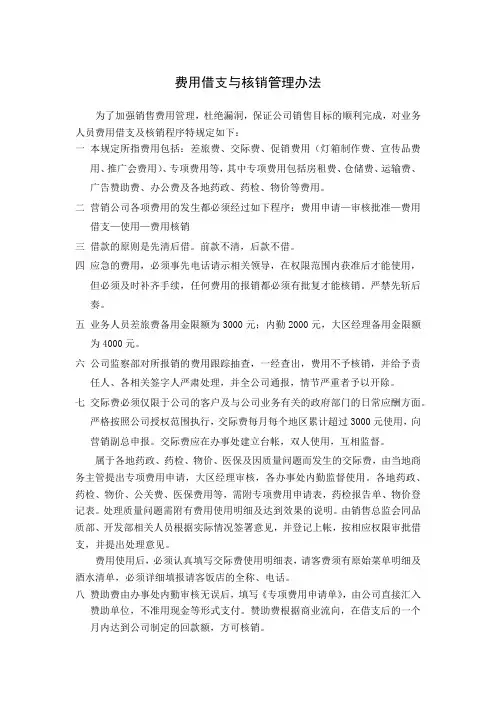 费用借支与核销管理办法

为了加强销售费用管理，杜绝漏洞，保证公司销售目标的顺利完成，对业务人员费用借支及核销程序特规定如下：

一 本规定所指费用包括：差旅费、交际费、促销费用（灯箱制作费、宣传品费用、推广会费用）、专项费用等，其中专项费用包括房租费、仓储费、运输费、广告赞助费、办公费及各地药政、药检、物价等费用。

二 营销公司各项费用的发生都必须经过如下程序：费用申请—审核批准—费用借支—使用—费用核销

三 借款的原则是先清后借。前款不清，后款不借。

四 应急的费用，必须事先电话请示相关领导，在权限范围内获准后才能使用，但必须及时补齐手续，任何费用的报销都必须有批复才能核销。严禁先斩后奏。

五 业务人员差旅费备用金限额为 3000 元；内勤 2000 元，大区经理备用金限额为 4000 元。

六 公司监察部对所报销的费用跟踪抽查，一经查出，费用不予核销，并给予责任人、各相关签字人严肃处理，并全公司通报，情节严重者予以开除。

七 交际费必须仅限于公司的客户及与公司业务有关的政府部门的日常应酬方面。严格按照公司授权范围执行，交际费每月每个地区累计超过 3000 元使用，向营销副总申报。交际费应在办事处建立台帐，双人使用，互相监督。

属于各地药政、药检、物价、医保及因质量问题而发生的交际费，由当地商务主管提出专项费用申请，大区经理审核，各办事处内勤监督使用。各地药政、药检、物价、公关费、医保费用等，需附专项费用申请表，药检报告单、物价登记表。处理质量问题需附有费用使用明细及达到效果的说明。由销售总监会同品质部、开发部相关人员根据实际情况签署意见，并登记上帐，按相应权限审批借支，并提出处理意见。

费用使用后，必须认真填写交际费使用明细表，请客费须有原始菜单明细及酒水清单，必须详细填报请客饭店的全称、电话。

八 赞助费由办事处内勤审核无误后，填写《专项费用申请单》，由公司直接汇入赞助单位，不准用现金等形式支付。赞助费根据商业流向，在借支后的一个月内达到公司制定的回款额，方可核销。